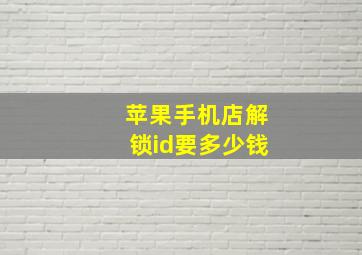 苹果手机店解锁id要多少钱